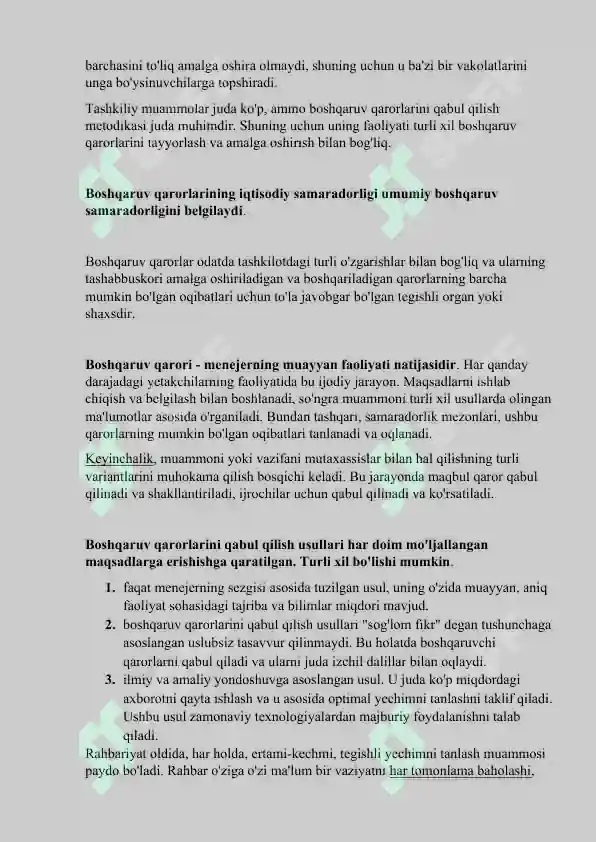 barchasini to'liq amalga oshira olmaydi, shuning uchun u ba'zi bir vakolatlarini unga bo'ysinuvchilarga topshiradi.

Tashkiliy muammolar juda ko'p, ammo boshqaruv qarorlarini qabul qilish metodikasi juda muhimdir. Shuning uchun uning faoliyati turli xil boshqaruv qarorlarini tayyorlash va amalga oshirish bilan bog'liq.

Boshqaruv qarorlarining iqtisodiy samaradorligi umumiy boshqaruv samaradorligini belgilaydi.

Boshqaruv qarorlar odatda tashkilotdagi turli o'zgarishlar bilan bog'liq va ularning tashabbuskori amalga oshiriladigan va boshqariladigan qarorlarning barcha mumkin bo'lgan oqibatlari uchun to'la javobgar bo'lgan tegishli organ yoki shaxsdir.

Boshqaruv qarori - menejerning muayyan faoliyati natijasidir. Har qanday darajadagi yetakchilarning faoliyatida bu ijodiy jarayon. Maqsadlarni ishlab chiqish va belgilash bilan boshlanadi, so'ngra muammoni turli xil usullarda olingan ma'lumotlar asosida o'rganiladi. Bundan tashqari, samaradorlik mezonlari, ushbu qarorlarning mumkin bo'lgan oqibatlari tanlanadi va oqlanadi.

Keyinchalik, muammoni yoki vazifani mutaxassislar bilan hal qilishning turli variantlarini muhokama qilish bosqichi keladi. Bu jarayonda maqbul qaror qabul qilinadi va shakllantiriladi, ijrochilar uchun qabul qilinadi va ko'rsatiladi.

Boshqaruv qarorlarini qabul qilish usullari har doim mo'ljallangan maqsadlarga erishishga qaratilgan. Turli xil bo'lishi mumkin.

1. faqat menejerning sezgisi asosida tuzilgan usul, uning o'zida muayyan, aniq faoliyat sohasidagi tajriba va bilimlar miqdori mavjud.
2. boshqaruv qarorlarini qabul qilish usullari "sog'lom fikr" degan tushunchaga asoslangan uslubsiz tasavvur qilinmaydi. Bu holatda boshqaruvchi qarorlarni qabul qiladi va ularni juda izchil dalillar bilan oqlaydi.
3. ilmiy va amaliy yondoshuvga asoslangan usul. U juda ko'p miqdordagi axborotni qayta ishlash va u asosida optimal yechimni tanlashni taklif qiladi. Ushbu usul zamonaviy texnologiyalardan majburiy foydalanishni talab qiladi.

Rahbariyat oldida, har holda, ertami-kechmi, tegishli yechimni tanlash muammosi paydo bo'ladi. Rahbar o'ziga o'zi ma'lum bir vaziyatni har tomonlama baholashi,